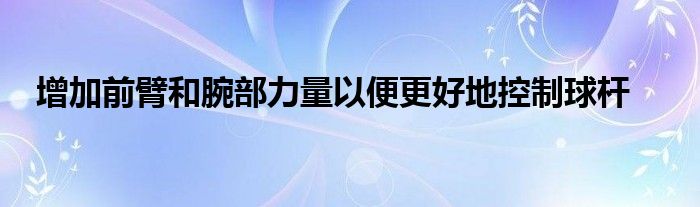 增加前臂和腕部力量以便更好地控制球杆